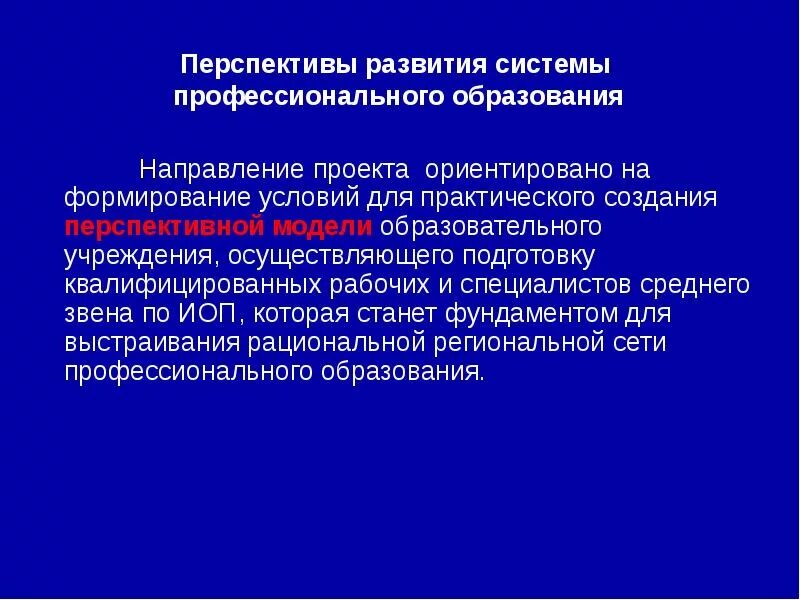 Перспективы развития системы профессионального образования

Направление проекта ориентировано на формирование условий для практического создания перспективной модели образовательного учреждения, осуществляющего подготовку квалифицированных рабочих и специалистов среднего звена по ИОП, которая станет фундаментом для выстраивания рациональной региональной сети профессионального образования.